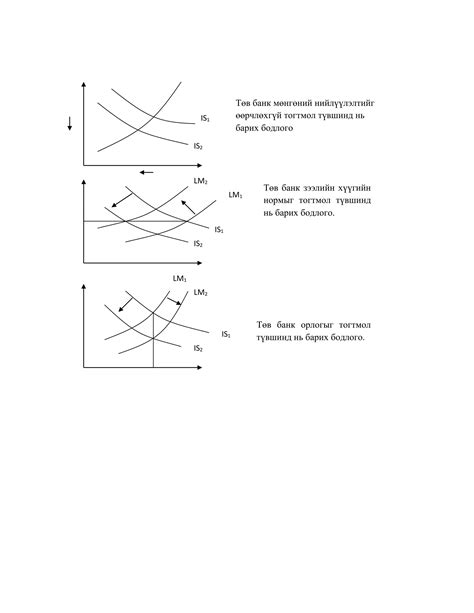 $IS_1$

$IS_2$

Төв банк мөнгөний нийлүүлэлтийг өөрчлөхгүй тогтмол түвшинд нь барих бодлого

$LM_2$

$LM_1$

$IS_1$

$IS_2$

Төв банк зээлийн хүүгийн нормыг тогтмол түвшинд нь барих бодлого.

$LM_1$

$LM_2$

$IS_1$

$IS_2$

Төв банк орлогыг тогтмол түвшинд нь барих бодлого.